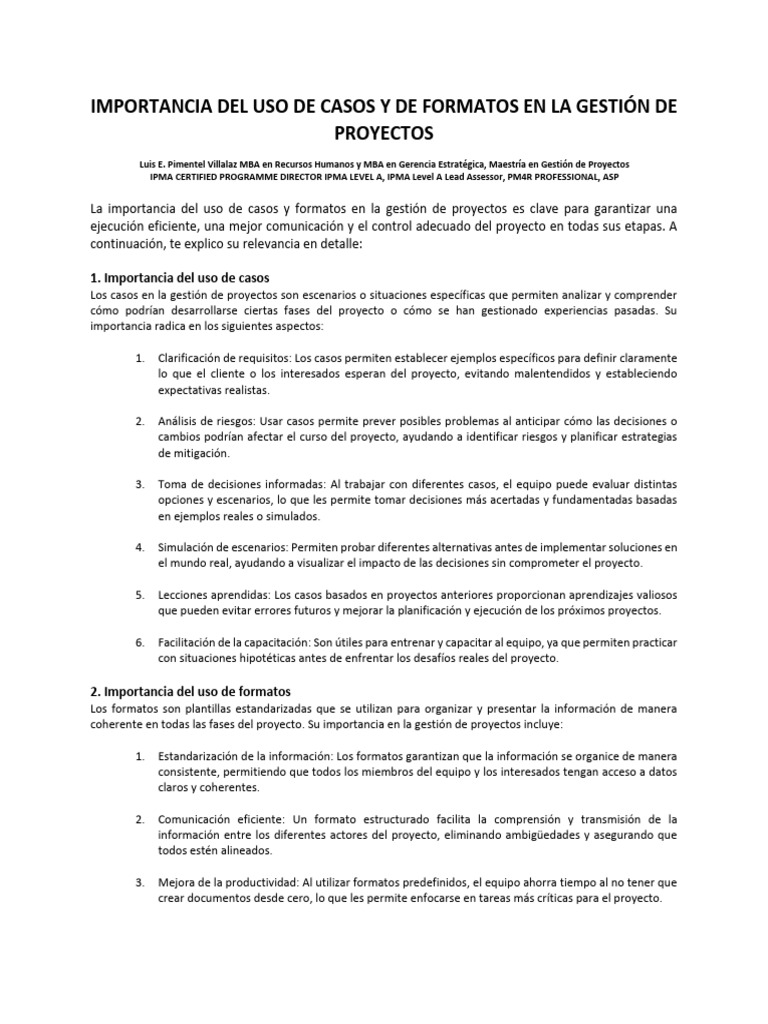 IMPORTANCIA DEL USO DE CASOS Y DE FORMATOS EN LA GESTIÓN DE PROYECTOS

Luis E. Pimentel Villalaz MBA en Recursos Humanos y MBA en Gerencia Estratégica, Maestría en Gestión de Proyectos
IPMA CERTIFIED PROGRAMME DIRECTOR IPMA LEVEL A, IPMA Level A Lead Assessor, PM4R PROFESSIONAL, ASP

La importancia del uso de casos y formatos en la gestión de proyectos es clave para garantizar una ejecución eficiente, una mejor comunicación y el control adecuado del proyecto en todas sus etapas. A continuación, te explico su relevancia en detalle:

1. Importancia del uso de casos
Los casos en la gestión de proyectos son escenarios o situaciones específicas que permiten analizar y comprender cómo podrían desarrollarse ciertas fases del proyecto o cómo se han gestionado experiencias pasadas. Su importancia radica en los siguientes aspectos:

1. Clarificación de requisitos: Los casos permiten establecer ejemplos específicos para definir claramente lo que el cliente o los interesados esperan del proyecto, evitando malentendidos y estableciendo expectativas realistas.

2. Análisis de riesgos: Usar casos permite prever posibles problemas al anticipar cómo las decisiones o cambios podrían afectar el curso del proyecto, ayudando a identificar riesgos y planificar estrategias de mitigación.

3. Toma de decisiones informadas: Al trabajar con diferentes casos, el equipo puede evaluar distintas opciones y escenarios, lo que les permite tomar decisiones más acertadas y fundamentadas basadas en ejemplos reales o simulados.

4. Simulación de escenarios: Permiten probar diferentes alternativas antes de implementar soluciones en el mundo real, ayudando a visualizar el impacto de las decisiones sin comprometer el proyecto.

5. Lecciones aprendidas: Los casos basados en proyectos anteriores proporcionan aprendizajes valiosos que pueden evitar errores futuros y mejorar la planificación y ejecución de los próximos proyectos.

6. Facilitación de la capacitación: Son útiles para entrenar y capacitar al equipo, ya que permiten practicar con situaciones hipotéticas antes de enfrentar los desafíos reales del proyecto.

2. Importancia del uso de formatos
Los formatos son plantillas estandarizadas que se utilizan para organizar y presentar la información de manera coherente en todas las fases del proyecto. Su importancia en la gestión de proyectos incluye:

1. Estandarización de la información: Los formatos garantizan que la información se organice de manera consistente, permitiendo que todos los miembros del equipo y los interesados tengan acceso a datos claros y coherentes.

2. Comunicación eficiente: Un formato estructurado facilita la comprensión y transmisión de la información entre los diferentes actores del proyecto, eliminando ambigüedades y asegurando que todos estén alineados.

3. Mejora de la productividad: Al utilizar formatos predefinidos, el equipo ahorra tiempo al no tener que crear documentos desde cero, lo que les permite enfocarse en tareas más críticas para el proyecto.